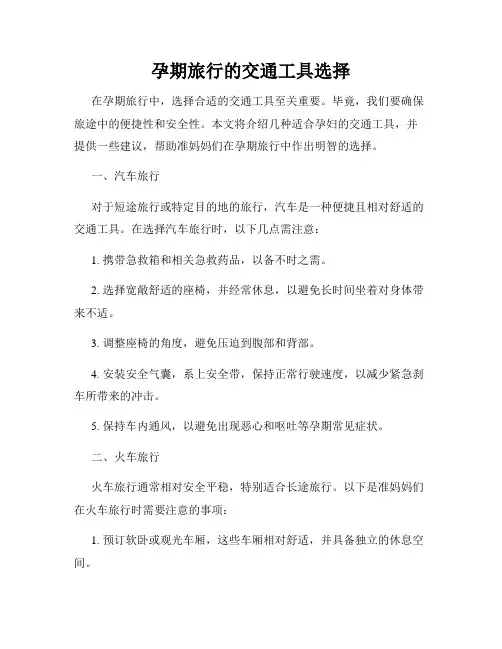 孕期旅行的交通工具选择

在孕期旅行中，选择合适的交通工具至关重要。毕竟，我们要确保旅途中的便捷性和安全性。本文将介绍几种适合孕妇的交通工具，并提供一些建议，帮助准妈妈们在孕期旅行中作出明智的选择。

一、汽车旅行

对于短途旅行或特定目的地的旅行，汽车是一种便捷且相对舒适的交通工具。在选择汽车旅行时，以下几点需注意：

1. 携带急救箱和相关急救药品，以备不时之需。

2. 选择宽敞舒适的座椅，并经常休息，以避免长时间坐着对身体带来不适。

3. 调整座椅的角度，避免压迫到腹部和背部。

4. 安装安全气囊，系上安全带，保持正常行驶速度，以减少紧急刹车所带来的冲击。

5. 保持车内通风，以避免出现恶心和呕吐等孕期常见症状。

二、火车旅行

火车旅行通常相对安全平稳，特别适合长途旅行。以下是准妈妈们在火车旅行时需要注意的事项：

1. 预订软卧或观光车厢，这些车厢相对舒适，并具备独立的休息空间。